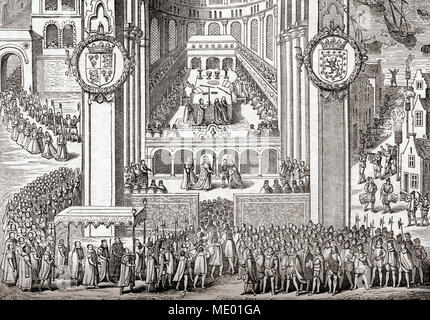 alamy - ME01GA